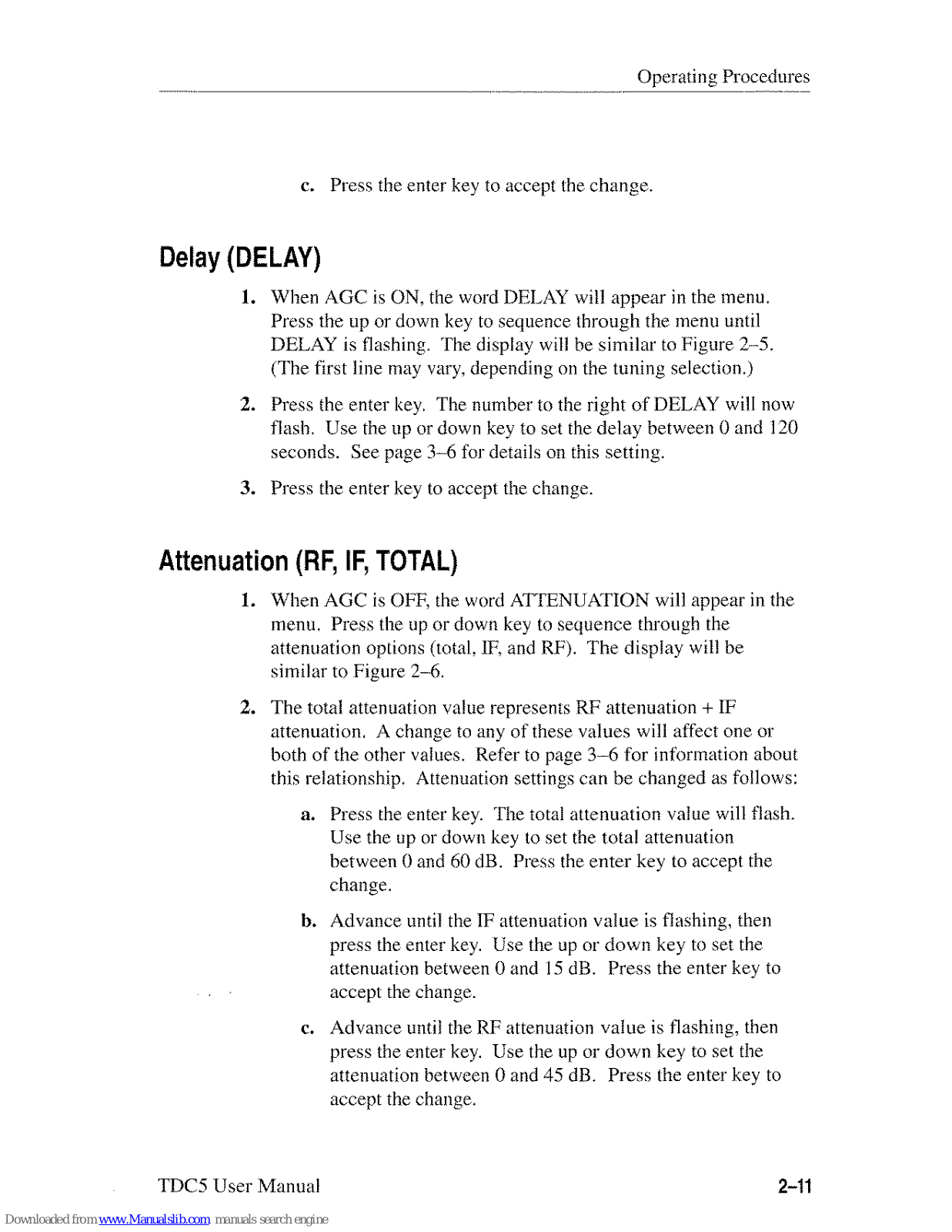 Operating Procedures

c. Press the enter key to accept the change.

Delay (DELAY)

1. When AGC is ON, the word DELAY will appear in the menu. Press the up or down key to sequence through the menu until DELAY is flashing. The display will be similar to Figure 2–5. (The first line may vary, depending on the tuning selection.)

2. Press the enter key. The number to the right of DELAY will now flash. Use the up or down key to set the delay between 0 and 120 seconds. See page 3–6 for details on this setting.

3. Press the enter key to accept the change.

Attenuation (RF, IF, TOTAL)

1. When AGC is OFF, the word ATTENUATION will appear in the menu. Press the up or down key to sequence through the attenuation options (total, IF, and RF). The display will be similar to Figure 2–6.

2. The total attenuation value represents RF attenuation + IF attenuation. A change to any of these values will affect one or both of the other values. Refer to page 3–6 for information about this relationship. Attenuation settings can be changed as follows:

a. Press the enter key. The total attenuation value will flash. Use the up or down key to set the total attenuation between 0 and 60 dB. Press the enter key to accept the change.

b. Advance until the IF attenuation value is flashing, then press the enter key. Use the up or down key to set the attenuation between 0 and 15 dB. Press the enter key to accept the change.

c. Advance until the RF attenuation value is flashing, then press the enter key. Use the up or down key to set the attenuation between 0 and 45 dB. Press the enter key to accept the change.

TDC5 User Manual

2–11

Downloaded from www.Manualslib.com manuals search engine